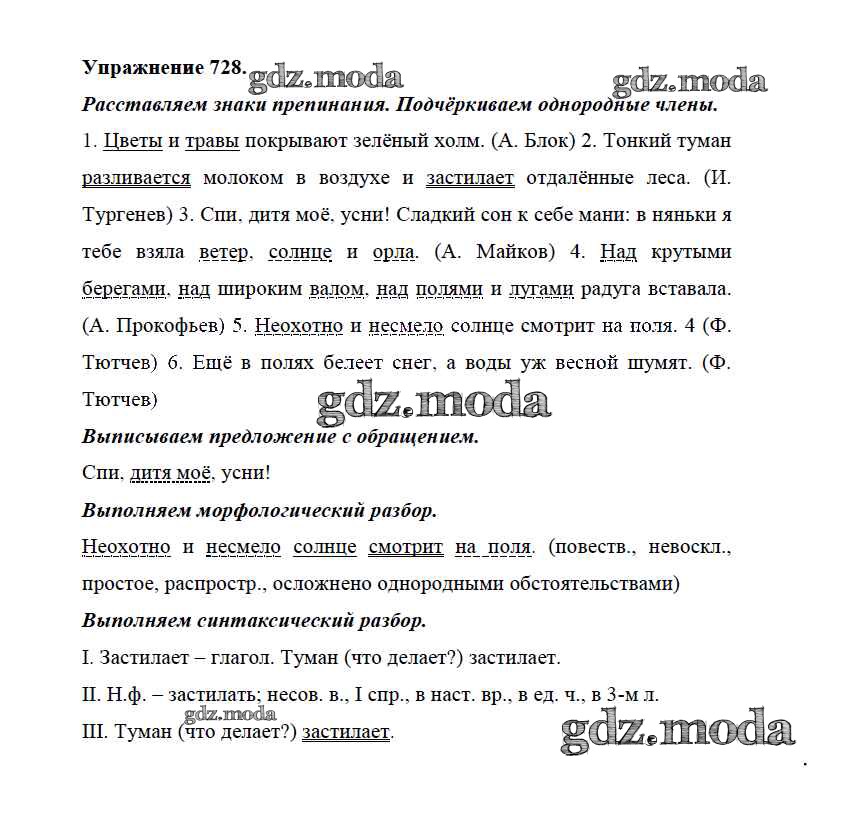 Упражнение 728. gdz.moda gdz.moda

Расставляем знаки препинания. Подчёркиваем однородные члены.

1. Цветы и травы покрывают зелёный холм. (А. Блок) 2. Тонкий туман разливается молоком в воздухе и застилает отдалённые леса. (И. Тургенев) 3. Спи, дитя моё, усни! Сладкий сон к себе мани: в няньки я тебе взяла ветер, солнце и орла. (А. Майков) 4. Над крутыми берегами, над широким валом, над полями и лугами радуга вставала. (А. Прокофьев) 5. Неохотно и несмело солнце смотрит на поля. 4 (Ф. Тютчев) 6. Ещё в полях белеет снег, а воды уж весной шумят. (Ф. Тютчев)

gdz.moda

Выписываем предложение с обращением.

Спи, дитя моё, усни!

Выполняем морфологический разбор.

Неохотно и несмело солнце смотрит на поля. (повеств., невоскл., простое, распростр., осложнено однородными обстоятельствами)

Выполняем синтаксический разбор.

I. Застилает – глагол. Туман (что делает?) застилает.

II. Н.ф. – застилать; несов. в., I спр., в наст. вр., в ед. ч., в 3-м л.

gdz.moda

III. Туман (что делает?) застилает.

gdz.moda